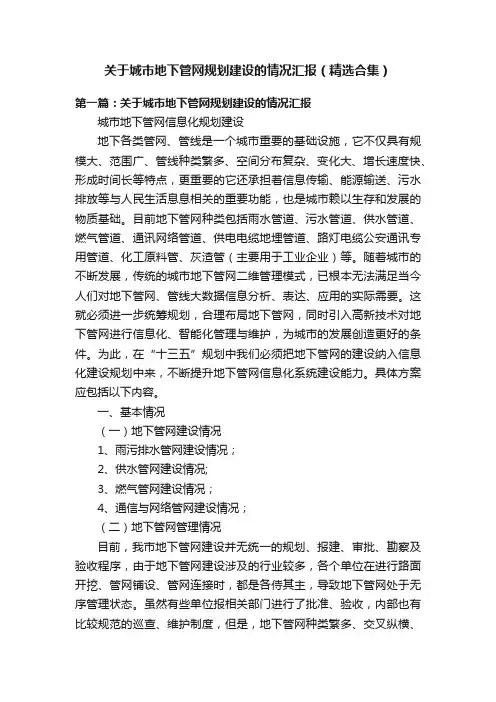 关于城市地下管网规划建设的情况汇报（精选合集）

第一篇：关于城市地下管网规划建设的情况汇报

城市地下管网信息化规划建设

地下各类管网、管线是一个城市重要的基础设施，它不仅具有规模大、范围广、管线种类繁多、空间分布复杂、变化大、增长速度快、形成时间长等特点，更重要的它还承担着信息传输、能源输送、污水排放等与人民生活息息相关的重要功能，也是城市赖以生存和发展的物质基础。目前地下管网种类包括雨水管道、污水管道、供水管道、燃气管道、通讯网络管道、供电电缆地埋管道、路灯电缆公安通讯专用管道、化工原料管、灰渣管（主要用于工业企业）等。随着城市的不断发展，传统的城市地下管网二维管理模式，已根本无法满足当今人们对地下管网、管线大数据信息分析、表达、应用的实际需要。这就必须进一步统筹规划，合理布局地下管网，同时引入高新技术对地下管网进行信息化、智能化管理与维护，为城市的发展创造更好的条件。为此，在“十三五”规划中我们必须把地下管网的建设纳入信息化建设规划中来，不断提升地下管网信息化系统建设能力。具体方案应包括以下内容。

一、基本情况

（一）地下管网建设情况

1、雨污排水管网建设情况；

2、供水管网建设情况;

3、燃气管网建设情况；

4、通信与网络管网建设情况；

（二）地下管网管理情况

目前，我市地下管网建设并无统一的规划、报建、审批、勘察及验收程序，由于地下管网建设涉及的行业较多，各个单位在进行路面开挖、管网铺设、管网连接时，都是各侍其主，导致地下管网处于无序管理状态。虽然有些单位报相关部门进行了批准、验收，内部也有比较规范的巡查、维护制度，但是，地下管网种类繁多、交叉纵横、